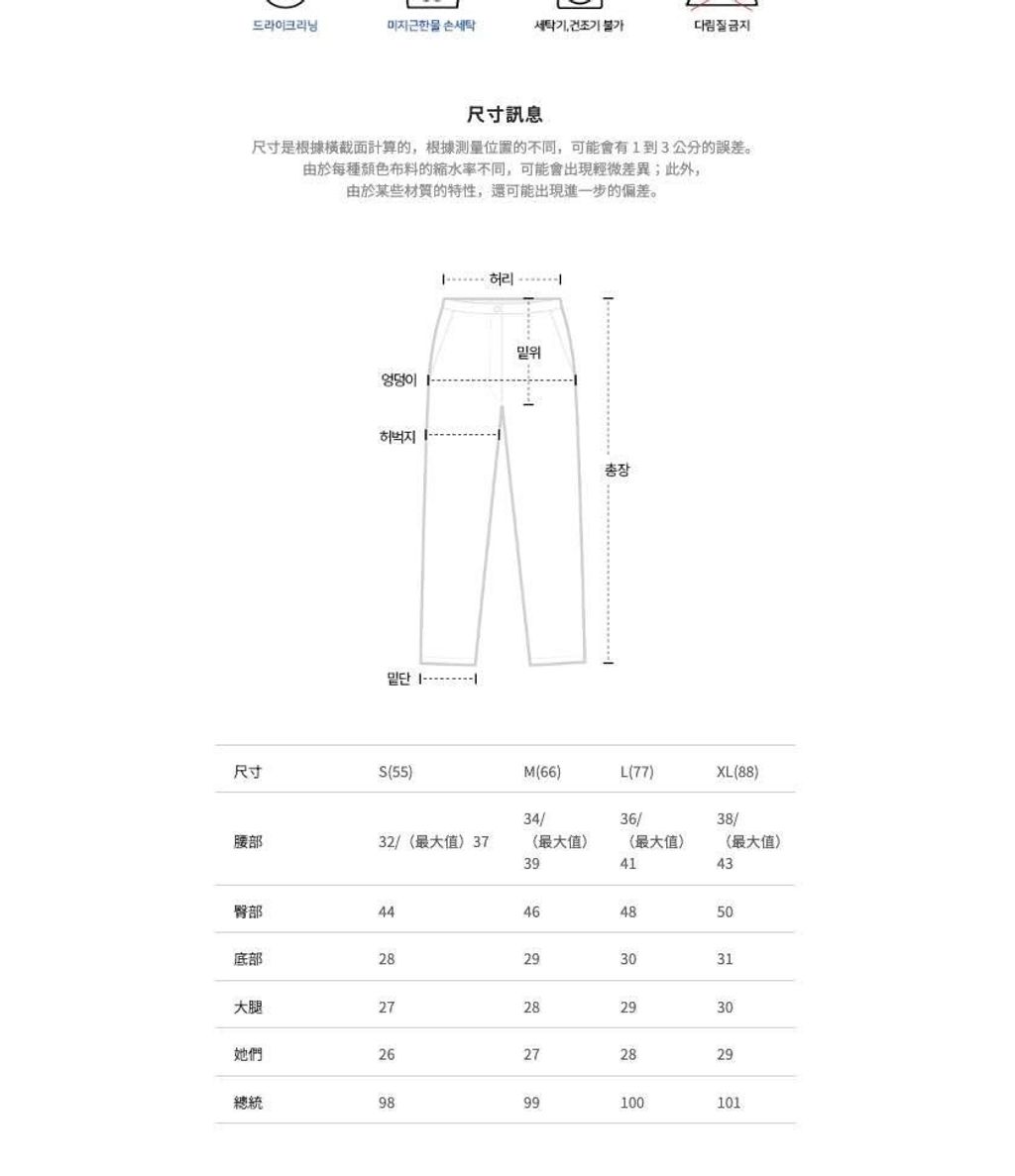 드라이크리닝　미지근한물 손세탁　세탁기,건조기 불가　다림질금지

尺寸訊息

尺寸是根據橫截面計算的，根據測量位置的不同，可能會有 1 到 3 公分的誤差。
由於每種顏色布料的縮水率不同，可能會出現輕微差異；此外，
由於某些材質的特性，還可能出現進一步的偏差。

허리
밑위
엉덩이
허벅지
총장
밑단

| 尺寸 | S(55) | M(66) | L(77) | XL(88) |
|---|---|---|---|---|
| 腰部 | 32/（最大值）37 | 34/（最大值）39 | 36/（最大值）41 | 38/（最大值）43 |
| 臀部 | 44 | 46 | 48 | 50 |
| 底部 | 28 | 29 | 30 | 31 |
| 大腿 | 27 | 28 | 29 | 30 |
| 她們 | 26 | 27 | 28 | 29 |
| 總統 | 98 | 99 | 100 | 101 |